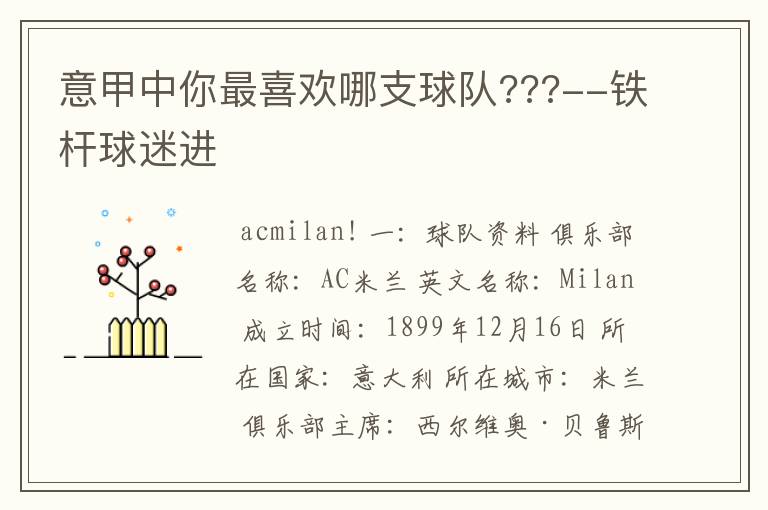 意甲中你最喜欢哪支球队???--铁杆球迷进

acmilan! 一: 球队资料 俱乐部名称: AC米兰 英文名称: Milan 成立时间: 1899年12月16日 所在国家: 意大利 所在城市: 米兰 俱乐部主席: 西尔维奥·贝鲁斯